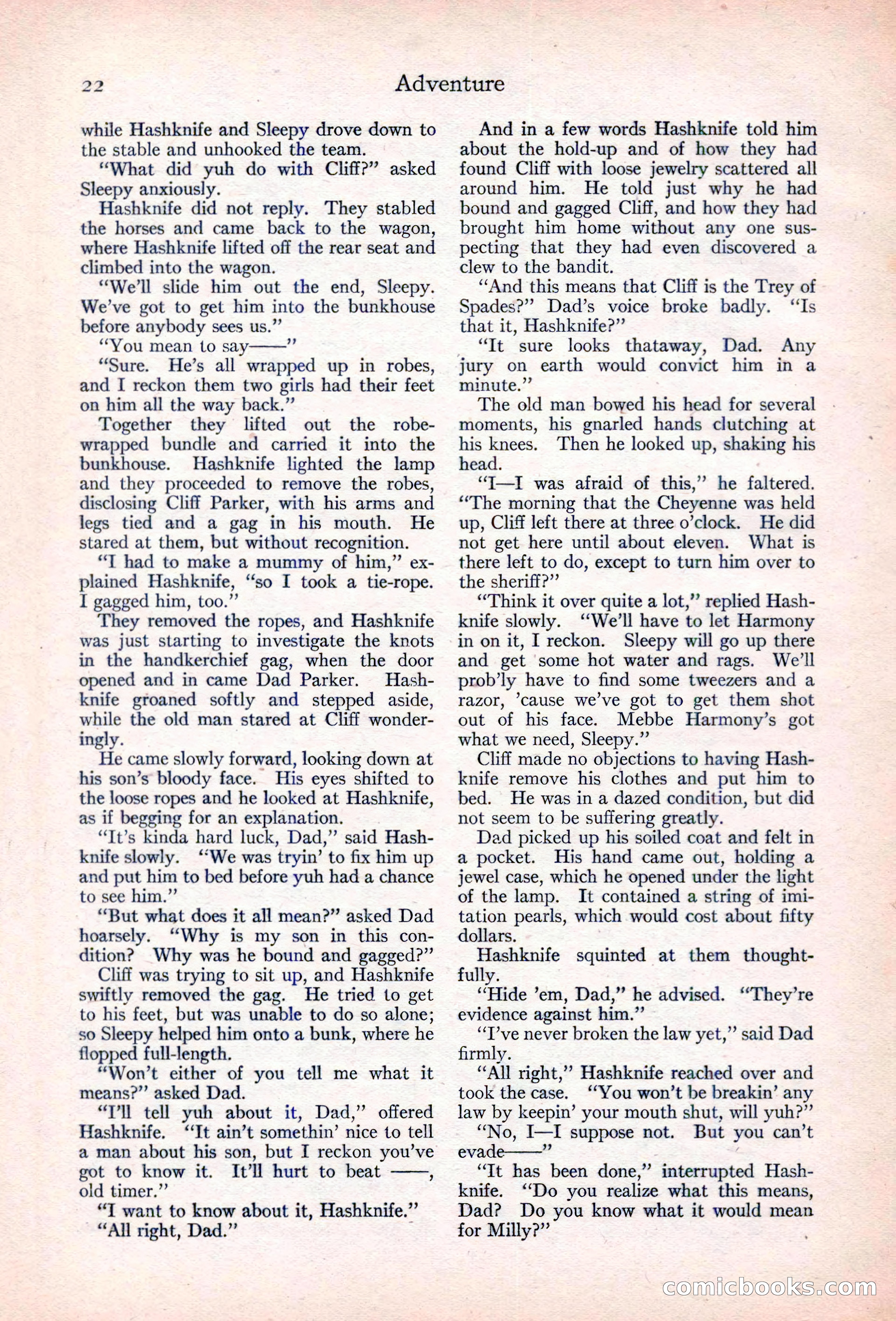 22 Adventure

while Hashknife and Sleepy drove down to the stable and unhooked the team.

"What did yuh do with Cliff?" asked Sleepy anxiously.

Hashknife did not reply. They stabled the horses and came back to the wagon, where Hashknife lifted off the rear seat and climbed into the wagon.

"We'll slide him out the end, Sleepy. We've got to get him into the bunkhouse before anybody sees us."

"You mean to say——"

"Sure. He's all wrapped up in robes, and I reckon them two girls had their feet on him all the way back."

Together they lifted out the robe-wrapped bundle and carried it into the bunkhouse. Hashknife lighted the lamp and they proceeded to remove the robes, disclosing Cliff Parker, with his arms and legs tied and a gag in his mouth. He stared at them, but without recognition.

"I had to make a mummy of him," explained Hashknife, "so I took a tie-rope. I gagged him, too."

They removed the ropes, and Hashknife was just starting to investigate the knots in the handkerchief gag, when the door opened and in came Dad Parker. Hashknife groaned softly and stepped aside, while the old man stared at Cliff wonderingly.

He came slowly forward, looking down at his son's bloody face. His eyes shifted to the loose ropes and he looked at Hashknife, as if begging for an explanation.

"It's kinda hard luck, Dad," said Hashknife slowly. "We was tryin' to fix him up and put him to bed before yuh had a chance to see him."

"But what does it all mean?" asked Dad hoarsely. "Why is my son in this condition? Why was he bound and gagged?"

Cliff was trying to sit up, and Hashknife swiftly removed the gag. He tried to get to his feet, but was unable to do so alone; so Sleepy helped him onto a bunk, where he flopped full-length.

"Won't either of you tell me what it means?" asked Dad.

"I'll tell yuh about it, Dad," offered Hashknife. "It ain't somethin' nice to tell a man about his son, but I reckon you've got to know it. It'll hurt to beat ——, old timer."

"I want to know about it, Hashknife."

"All right, Dad."

And in a few words Hashknife told him about the hold-up and of how they had found Cliff with loose jewelry scattered all around him. He told just why he had bound and gagged Cliff, and how they had brought him home without any one suspecting that they had even discovered a clew to the bandit.

"And this means that Cliff is the Trey of Spades?" Dad's voice broke badly. "Is that it, Hashknife?"

"It sure looks thataway, Dad. Any jury on earth would convict him in a minute."

The old man bowed his head for several moments, his gnarled hands clutching at his knees. Then he looked up, shaking his head.

"I—I was afraid of this," he faltered. "The morning that the Cheyenne was held up, Cliff left there at three o'clock. He did not get here until about eleven. What is there left to do, except to turn him over to the sheriff?"

"Think it over quite a lot," replied Hashknife slowly. "We'll have to let Harmony in on it, I reckon. Sleepy will go up there and get some hot water and rags. We'll prob'ly have to find some tweezers and a razor, 'cause we've got to get them shot out of his face. Mebbe Harmony's got what we need, Sleepy."

Cliff made no objections to having Hashknife remove his clothes and put him to bed. He was in a dazed condition, but did not seem to be suffering greatly.

Dad picked up his soiled coat and felt in a pocket. His hand came out, holding a jewel case, which he opened under the light of the lamp. It contained a string of imitation pearls, which would cost about fifty dollars.

Hashknife squinted at them thoughtfully.

"Hide 'em, Dad," he advised. "They're evidence against him."

"I've never broken the law yet," said Dad firmly.

"All right," Hashknife reached over and took the case. "You won't be breakin' any law by keepin' your mouth shut, will yuh?"

"No, I—I suppose not. But you can't evade——"

"It has been done," interrupted Hashknife. "Do you realize what this means, Dad? Do you know what it would mean for Milly?"

comicbooks.com